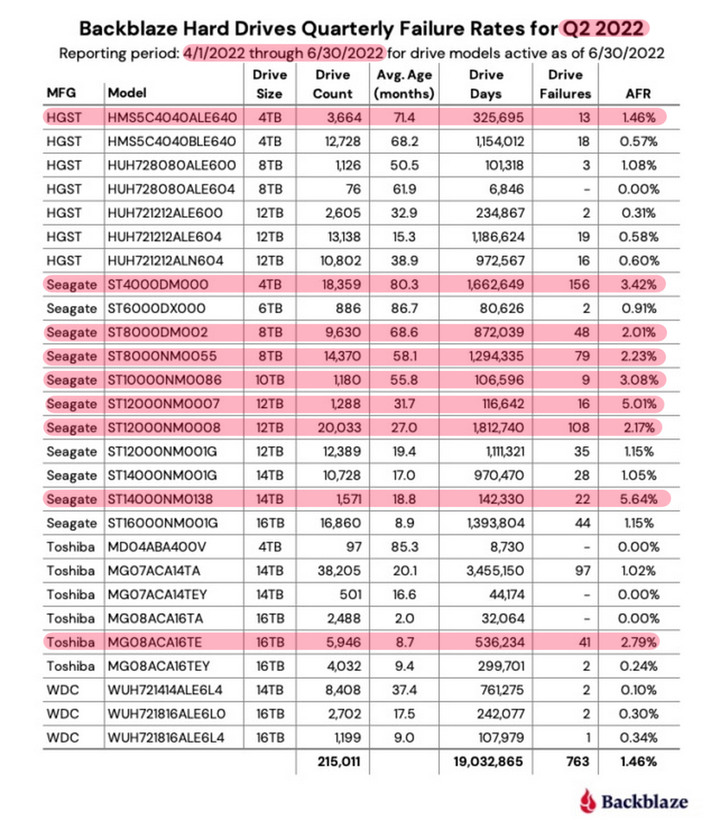 Backblaze Hard Drives Quarterly Failure Rates for Q2 2022

Reporting period: 4/1/2022 through 6/30/2022 for drive models active as of 6/30/2022

| MFG | Model | Drive Size | Drive Count | Avg. Age (months) | Drive Days | Drive Failures | AFR |
|---|---|---|---|---|---|---|---|
| HGST | HMS5C4040ALE640 | 4TB | 3,664 | 71.4 | 325,695 | 13 | 1.46% |
| HGST | HMS5C4040BLE640 | 4TB | 12,728 | 68.2 | 1,154,012 | 18 | 0.57% |
| HGST | HUH728080ALE600 | 8TB | 1,126 | 50.5 | 101,318 | 3 | 1.08% |
| HGST | HUH728080ALE604 | 8TB | 76 | 61.9 | 6,846 | - | 0.00% |
| HGST | HUH721212ALE600 | 12TB | 2,605 | 32.9 | 234,867 | 2 | 0.31% |
| HGST | HUH721212ALE604 | 12TB | 13,138 | 15.3 | 1,186,624 | 19 | 0.58% |
| HGST | HUH721212ALN604 | 12TB | 10,802 | 38.9 | 972,567 | 16 | 0.60% |
| Seagate | ST4000DM000 | 4TB | 18,359 | 80.3 | 1,662,649 | 156 | 3.42% |
| Seagate | ST6000DX000 | 6TB | 886 | 86.7 | 80,626 | 2 | 0.91% |
| Seagate | ST8000DM002 | 8TB | 9,630 | 68.6 | 872,039 | 48 | 2.01% |
| Seagate | ST8000NM0055 | 8TB | 14,370 | 58.1 | 1,294,335 | 79 | 2.23% |
| Seagate | ST10000NM0086 | 10TB | 1,180 | 55.8 | 106,596 | 9 | 3.08% |
| Seagate | ST12000NM0007 | 12TB | 1,288 | 31.7 | 116,642 | 16 | 5.01% |
| Seagate | ST12000NM0008 | 12TB | 20,033 | 27.0 | 1,812,740 | 108 | 2.17% |
| Seagate | ST12000NM001G | 12TB | 12,389 | 19.4 | 1,111,321 | 35 | 1.15% |
| Seagate | ST14000NM001G | 14TB | 10,728 | 17.0 | 970,470 | 28 | 1.05% |
| Seagate | ST14000NM0138 | 14TB | 1,571 | 18.8 | 142,330 | 22 | 5.64% |
| Seagate | ST16000NM001G | 16TB | 16,860 | 8.9 | 1,393,804 | 44 | 1.15% |
| Toshiba | MD04ABA400V | 4TB | 97 | 85.3 | 8,730 | - | 0.00% |
| Toshiba | MG07ACA14TA | 14TB | 38,205 | 20.1 | 3,455,150 | 97 | 1.02% |
| Toshiba | MG07ACA14TEY | 14TB | 501 | 16.6 | 44,174 | - | 0.00% |
| Toshiba | MG08ACA16TA | 16TB | 2,488 | 2.0 | 32,064 | - | 0.00% |
| Toshiba | MG08ACA16TE | 16TB | 5,946 | 8.7 | 536,234 | 41 | 2.79% |
| Toshiba | MG08ACA16TEY | 16TB | 4,032 | 9.4 | 299,701 | 2 | 0.24% |
| WDC | WUH721414ALE6L4 | 14TB | 8,408 | 37.4 | 761,275 | 2 | 0.10% |
| WDC | WUH721816ALE6L0 | 16TB | 2,702 | 17.5 | 242,077 | 2 | 0.30% |
| WDC | WUH721816ALE6L4 | 16TB | 1,199 | 9.0 | 107,979 | 1 | 0.34% |
| | | | 215,011 | | 19,032,865 | 763 | 1.46% |

Backblaze